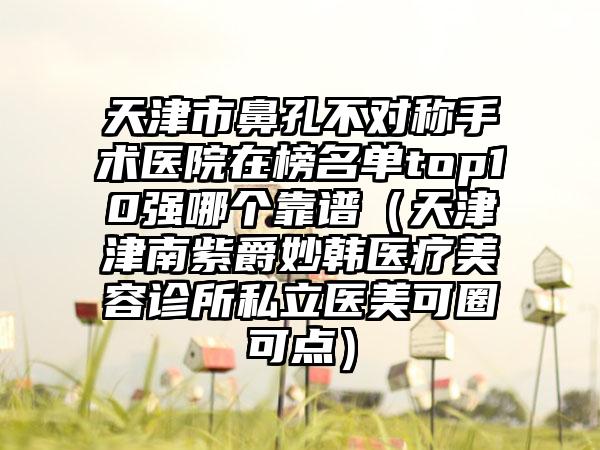 天津市鼻孔不对称手术医院在榜名单top10强哪个靠谱（天津津南紫爵妙韩医疗美容诊所私立医美可圈可点）